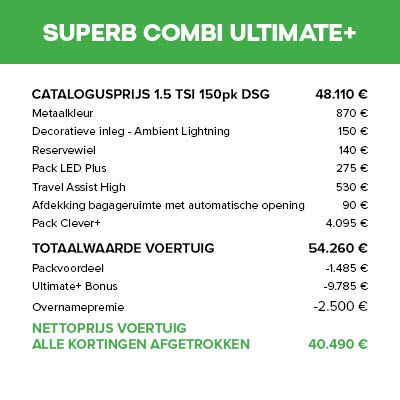 SUPERB COMBI ULTIMATE+

| | |
|---|---|
| CATALOGUSPRIJS 1.5 TSI 150pk DSG | 48.110 € |
| Metaalkleur | 870 € |
| Decoratieve inleg - Ambient Lightning | 150 € |
| Reservewiel | 140 € |
| Pack LED Plus | 275 € |
| Travel Assist High | 530 € |
| Afdekking bagageruimte met automatische opening | 90 € |
| Pack Clever+ | 4.095 € |
| TOTAALWAARDE VOERTUIG | 54.260 € |
| Packvoordeel | -1.485 € |
| Ultimate+ Bonus | -9.785 € |
| Overnamepremie | -2.500 € |
| NETTOPRIJS VOERTUIG ALLE KORTINGEN AFGETROKKEN | 40.490 € |